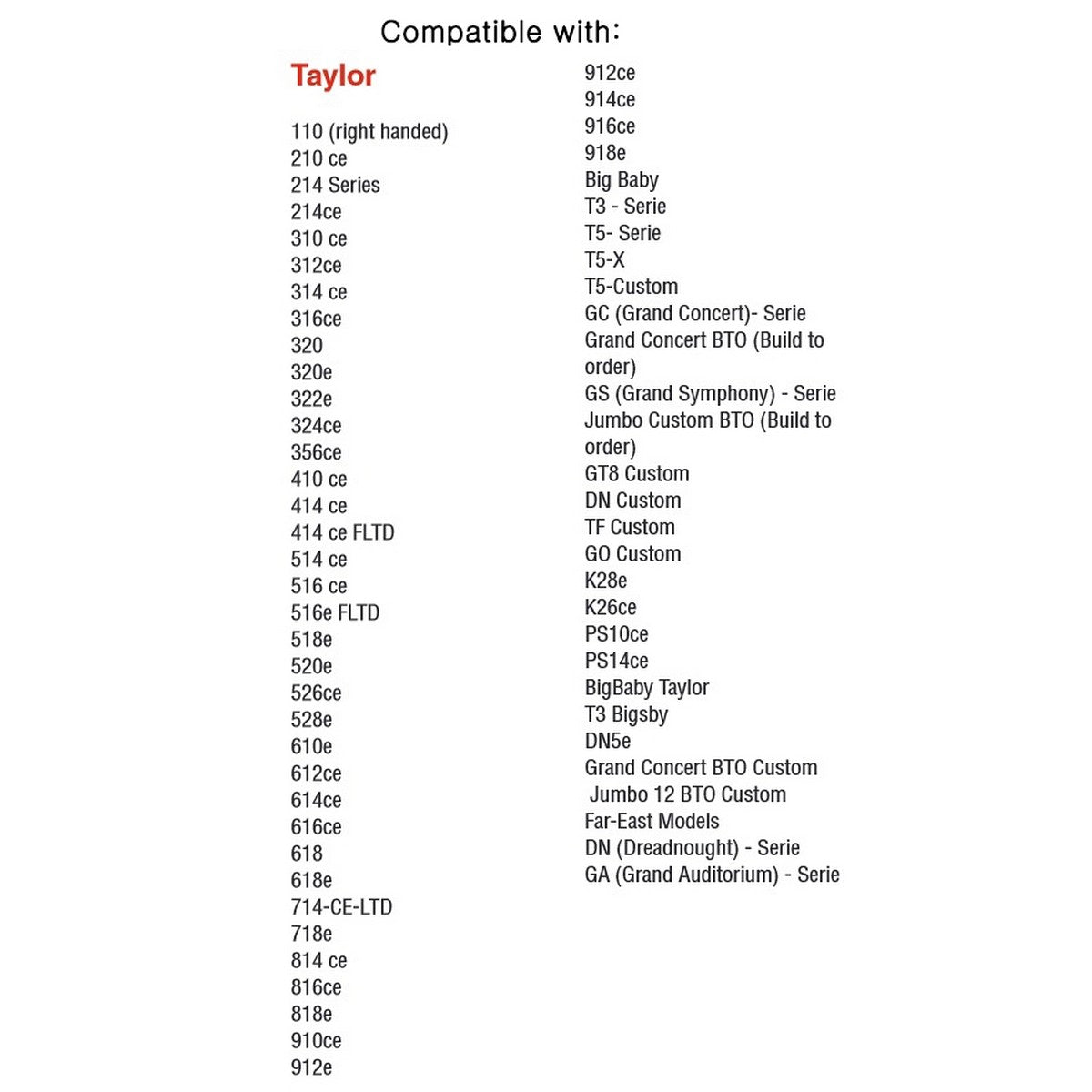 Compatible with:

Taylor

110 (right handed)
210 ce
214 Series
214ce
310 ce
312ce
314 ce
316ce
320
320e
322e
324ce
356ce
410 ce
414 ce
414 ce FLTD
514 ce
516 ce
516e FLTD
518e
520e
526ce
528e
610e
612ce
614ce
616ce
618
618e
714-CE-LTD
718e
814 ce
816ce
818e
910ce
912e

912ce
914ce
916ce
918e
Big Baby
T3 - Serie
T5- Serie
T5-X
T5-Custom
GC (Grand Concert)- Serie
Grand Concert BTO (Build to order)
GS (Grand Symphony) - Serie
Jumbo Custom BTO (Build to order)
GT8 Custom
DN Custom
TF Custom
GO Custom
K28e
K26ce
PS10ce
PS14ce
BigBaby Taylor
T3 Bigsby
DN5e
Grand Concert BTO Custom
Jumbo 12 BTO Custom
Far-East Models
DN (Dreadnought) - Serie
GA (Grand Auditorium) - Serie